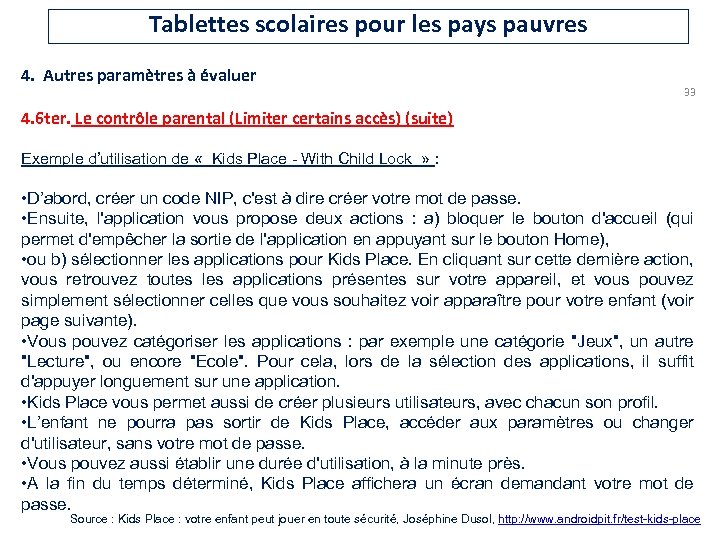 Tablettes scolaires pour les pays pauvres

4. Autres paramètres à évaluer

33

4.6ter. Le contrôle parental (Limiter certains accès) (suite)

Exemple d'utilisation de « Kids Place - With Child Lock » :

•D'abord, créer un code NIP, c'est à dire créer votre mot de passe.
•Ensuite, l'application vous propose deux actions : a) bloquer le bouton d'accueil (qui permet d'empêcher la sortie de l'application en appuyant sur le bouton Home),
•ou b) sélectionner les applications pour Kids Place. En cliquant sur cette dernière action, vous retrouvez toutes les applications présentes sur votre appareil, et vous pouvez simplement sélectionner celles que vous souhaitez voir apparaître pour votre enfant (voir page suivante).
•Vous pouvez catégoriser les applications : par exemple une catégorie "Jeux", un autre "Lecture", ou encore "Ecole". Pour cela, lors de la sélection des applications, il suffit d'appuyer longuement sur une application.
•Kids Place vous permet aussi de créer plusieurs utilisateurs, avec chacun son profil.
•L'enfant ne pourra pas sortir de Kids Place, accéder aux paramètres ou changer d'utilisateur, sans votre mot de passe.
•Vous pouvez aussi établir une durée d'utilisation, à la minute près.
•A la fin du temps déterminé, Kids Place affichera un écran demandant votre mot de passe.

Source : Kids Place : votre enfant peut jouer en toute sécurité, Joséphine Dusol, http://www.androidpit.fr/test-kids-place